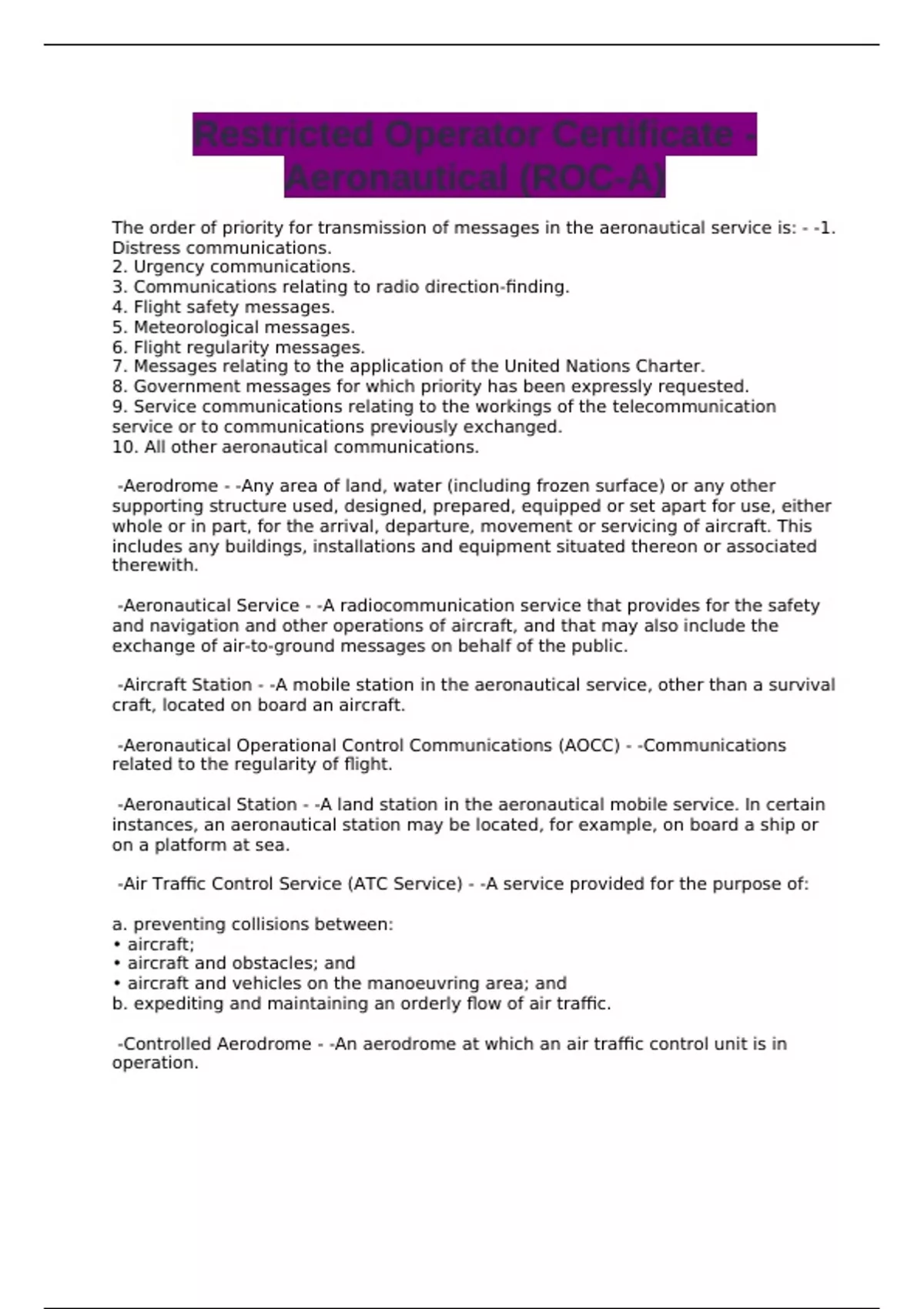 Restricted Operator Certificate - Aeronautical (ROC-A)

The order of priority for transmission of messages in the aeronautical service is: - -1. Distress communications.
2. Urgency communications.
3. Communications relating to radio direction-finding.
4. Flight safety messages.
5. Meteorological messages.
6. Flight regularity messages.
7. Messages relating to the application of the United Nations Charter.
8. Government messages for which priority has been expressly requested.
9. Service communications relating to the workings of the telecommunication service or to communications previously exchanged.
10. All other aeronautical communications.

-Aerodrome - -Any area of land, water (including frozen surface) or any other supporting structure used, designed, prepared, equipped or set apart for use, either whole or in part, for the arrival, departure, movement or servicing of aircraft. This includes any buildings, installations and equipment situated thereon or associated therewith.

-Aeronautical Service - -A radiocommunication service that provides for the safety and navigation and other operations of aircraft, and that may also include the exchange of air-to-ground messages on behalf of the public.

-Aircraft Station - -A mobile station in the aeronautical service, other than a survival craft, located on board an aircraft.

-Aeronautical Operational Control Communications (AOCC) - -Communications related to the regularity of flight.

-Aeronautical Station - -A land station in the aeronautical mobile service. In certain instances, an aeronautical station may be located, for example, on board a ship or on a platform at sea.

-Air Traffic Control Service (ATC Service) - -A service provided for the purpose of:

a. preventing collisions between:
• aircraft;
• aircraft and obstacles; and
• aircraft and vehicles on the manoeuvring area; and
b. expediting and maintaining an orderly flow of air traffic.

-Controlled Aerodrome - -An aerodrome at which an air traffic control unit is in operation.